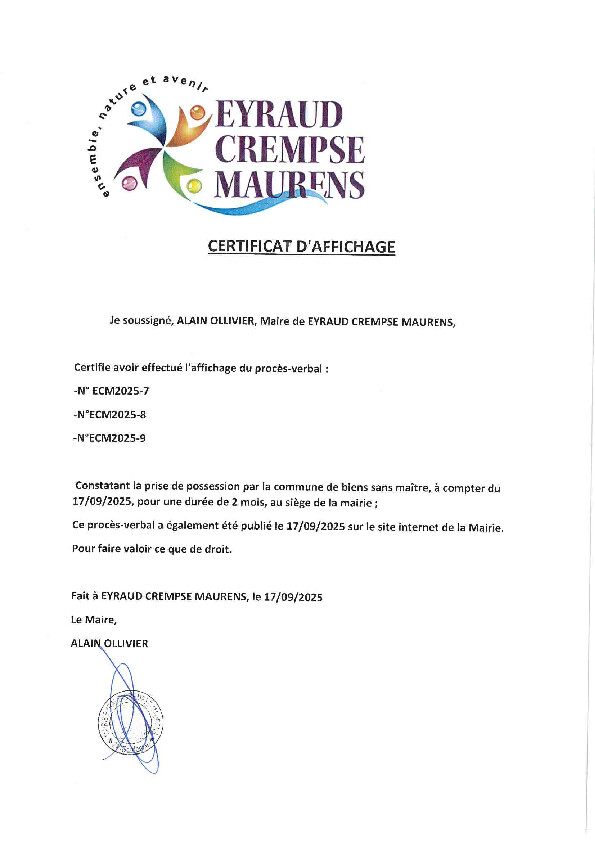 ensemble, nature et avenir

EYRAUD CREMPSE MAURENS

CERTIFICAT D'AFFICHAGE

Je soussigné, ALAIN OLLIVIER, Maire de EYRAUD CREMPSE MAURENS,

Certifie avoir effectué l'affichage du procès-verbal :

-N° ECM2025-7

-N°ECM2025-8

-N°ECM2025-9

Constatant la prise de possession par la commune de biens sans maître, à compter du 17/09/2025, pour une durée de 2 mois, au siège de la mairie ;

Ce procès-verbal a également été publié le 17/09/2025 sur le site internet de la Mairie.

Pour faire valoir ce que de droit.

Fait à EYRAUD CREMPSE MAURENS, le 17/09/2025

Le Maire,

ALAIN OLLIVIER